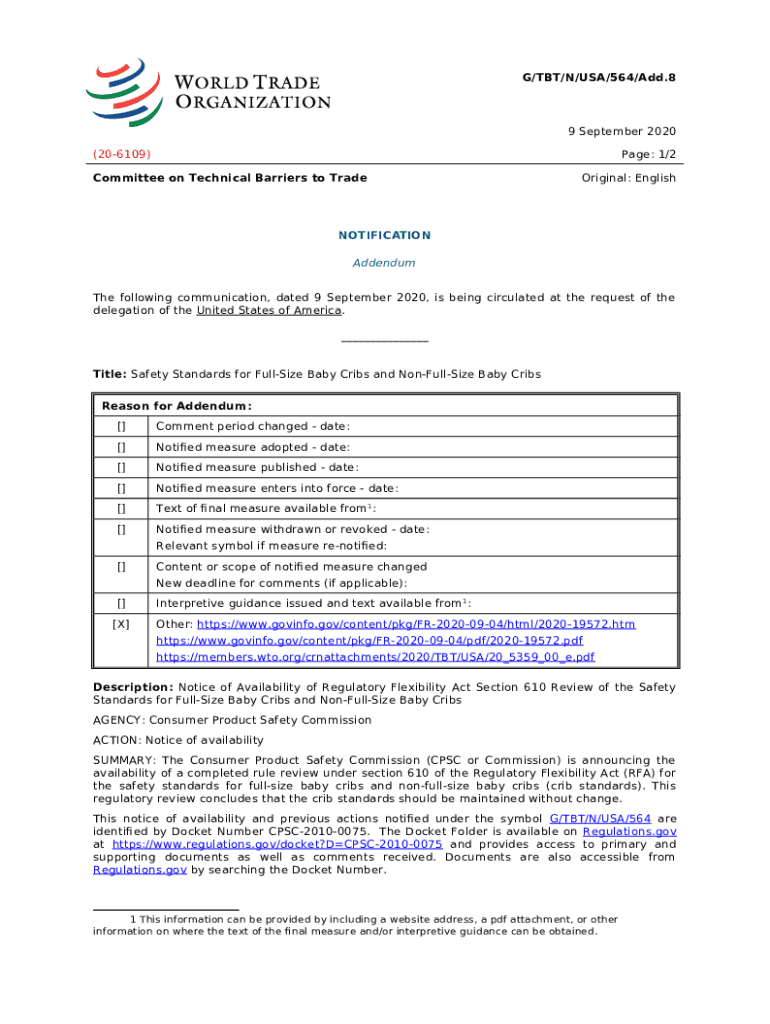 WORLD TRADE ORGANIZATION

G/TBT/N/USA/564/Add.8

9 September 2020

(20-6109)

Page: 1/2

Committee on Technical Barriers to Trade

Original: English

NOTIFICATION

Addendum

The following communication, dated 9 September 2020, is being circulated at the request of the delegation of the United States of America.

_______________

Title: Safety Standards for Full-Size Baby Cribs and Non-Full-Size Baby Cribs

| Reason for Addendum: | |
|---|---|
| [] | Comment period changed - date: |
| [] | Notified measure adopted - date: |
| [] | Notified measure published - date: |
| [] | Notified measure enters into force - date: |
| [] | Text of final measure available from$^1$: |
| [] | Notified measure withdrawn or revoked - date: Relevant symbol if measure re-notified: |
| [] | Content or scope of notified measure changed New deadline for comments (if applicable): |
| [] | Interpretive guidance issued and text available from$^1$: |
| [X] | Other: https://www.govinfo.gov/content/pkg/FR-2020-09-04/html/2020-19572.htm https://www.govinfo.gov/content/pkg/FR-2020-09-04/pdf/2020-19572.pdf https://members.wto.org/crnattachments/2020/TBT/USA/20_5359_00_e.pdf |

Description: Notice of Availability of Regulatory Flexibility Act Section 610 Review of the Safety Standards for Full-Size Baby Cribs and Non-Full-Size Baby Cribs

AGENCY: Consumer Product Safety Commission

ACTION: Notice of availability

SUMMARY: The Consumer Product Safety Commission (CPSC or Commission) is announcing the availability of a completed rule review under section 610 of the Regulatory Flexibility Act (RFA) for the safety standards for full-size baby cribs and non-full-size baby cribs (crib standards). This regulatory review concludes that the crib standards should be maintained without change.

This notice of availability and previous actions notified under the symbol G/TBT/N/USA/564 are identified by Docket Number CPSC-2010-0075. The Docket Folder is available on Regulations.gov at https://www.regulations.gov/docket?D=CPSC-2010-0075 and provides access to primary and supporting documents as well as comments received. Documents are also accessible from Regulations.gov by searching the Docket Number.

1 This information can be provided by including a website address, a pdf attachment, or other information on where the text of the final measure and/or interpretive guidance can be obtained.